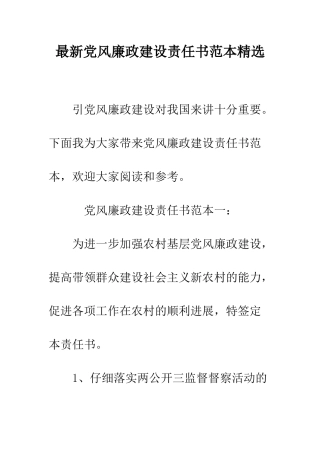 最新党风廉政建设责任书范本精选

引党风廉政建设对我国来讲十分重要。下面我为大家带来党风廉政建设责任书范本，欢迎大家阅读和参考。

党风廉政建设责任书范本一：

为进一步加强农村基层党风廉政建设，提高带领群众建设社会主义新农村的能力，促进各项工作在农村的顺利进展，特签定本责任书。

1、仔细落实两公开三监督督察活动的